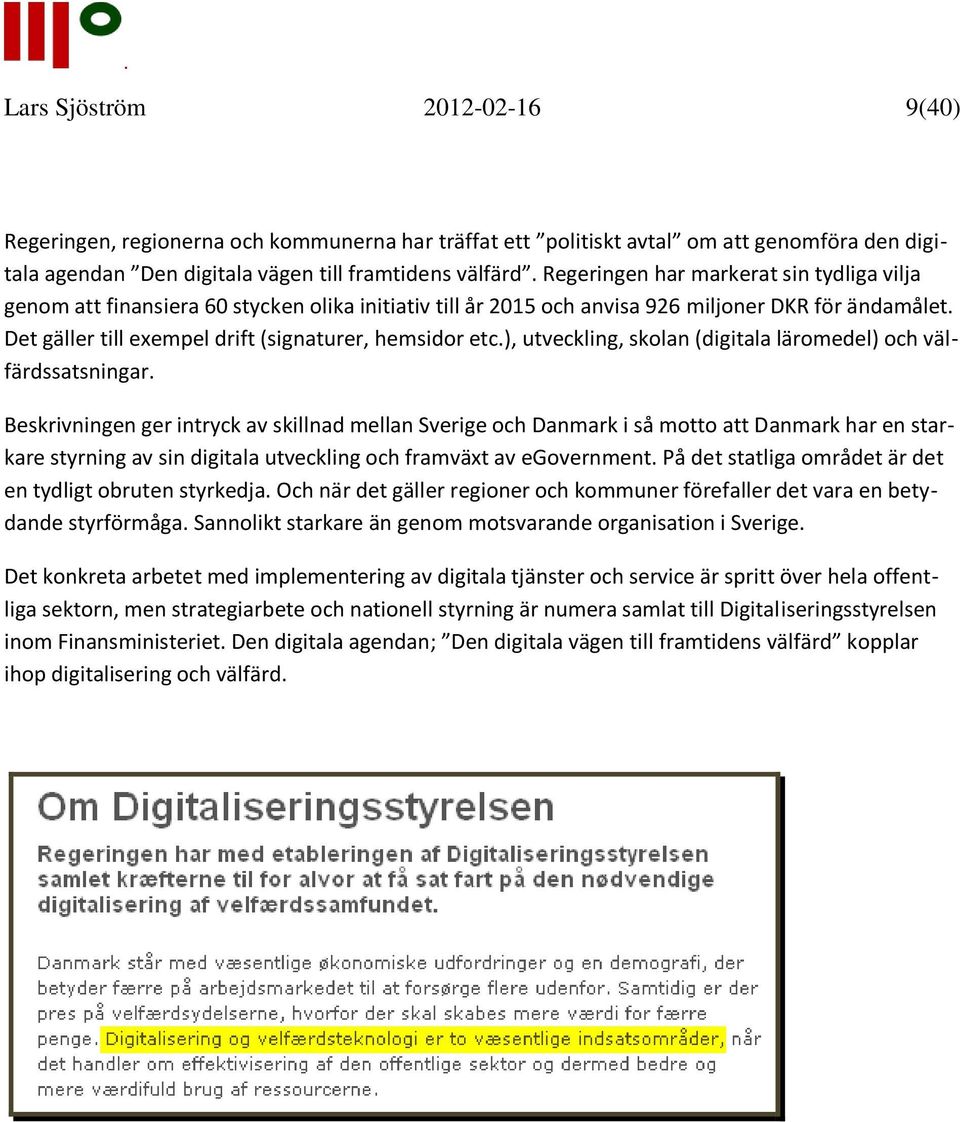 Lars Sjöström 2012-02-16 9(40)

Regeringen, regionerna och kommunerna har träffat ett ”politiskt avtal” om att genomföra den digitala agendan ”Den digitala vägen till framtidens välfärd”. Regeringen har markerat sin tydliga vilja genom att finansiera 60 stycken olika initiativ till år 2015 och anvisa 926 miljoner DKR för ändamålet. Det gäller till exempel drift (signaturer, hemsidor etc.), utveckling, skolan (digitala läromedel) och välfärdssatsningar.

Beskrivningen ger intryck av skillnad mellan Sverige och Danmark i så motto att Danmark har en starkare styrning av sin digitala utveckling och framväxt av eGovernment. På det statliga området är det en tydligt obruten styrkedja. Och när det gäller regioner och kommuner förefaller det vara en betydande styrförmåga. Sannolikt starkare än genom motsvarande organisation i Sverige.

Det konkreta arbetet med implementering av digitala tjänster och service är spritt över hela offentliga sektorn, men strategiarbete och nationell styrning är numera samlat till Digitaliseringsstyrelsen inom Finansministeriet. Den digitala agendan; ”Den digitala vägen till framtidens välfärd” kopplar ihop digitalisering och välfärd.

Om Digitaliseringsstyrelsen

Regeringen har med etableringen af Digitaliseringsstyrelsen samlet kræfterne til for alvor at få sat fart på den nødvendige digitalisering af velfærdssamfundet.

Danmark står med væsentlige økonomiske udfordringer og en demografi, der betyder færre på arbejdsmarkedet til at forsørge flere udenfor. Samtidig er der pres på velfærdsydelserne, hvorfor der skal skabes mere værdi for færre penge. Digitalisering og velfærdsteknologi er to væsentlige indsatsområder, når det handler om effektivisering af den offentlige sektor og dermed bedre og mere værdifuld brug af ressourcerne.